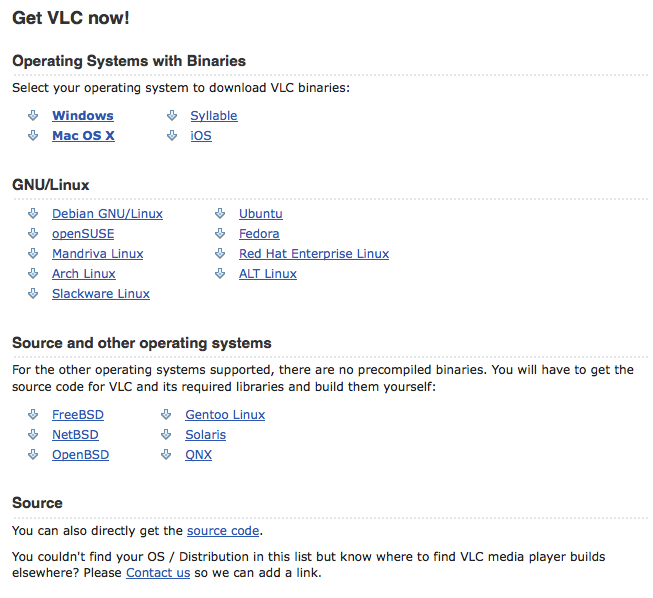 Get VLC now!

Operating Systems with Binaries

Select your operating system to download VLC binaries:

Windows
Mac OS X

Syllable
iOS

GNU/Linux

Debian GNU/Linux
openSUSE
Mandriva Linux
Arch Linux
Slackware Linux

Ubuntu
Fedora
Red Hat Enterprise Linux
ALT Linux

Source and other operating systems

For the other operating systems supported, there are no precompiled binaries. You will have to get the source code for VLC and its required libraries and build them yourself:

FreeBSD
NetBSD
OpenBSD

Gentoo Linux
Solaris
QNX

Source

You can also directly get the source code.

You couldn't find your OS / Distribution in this list but know where to find VLC media player builds elsewhere? Please Contact us so we can add a link.